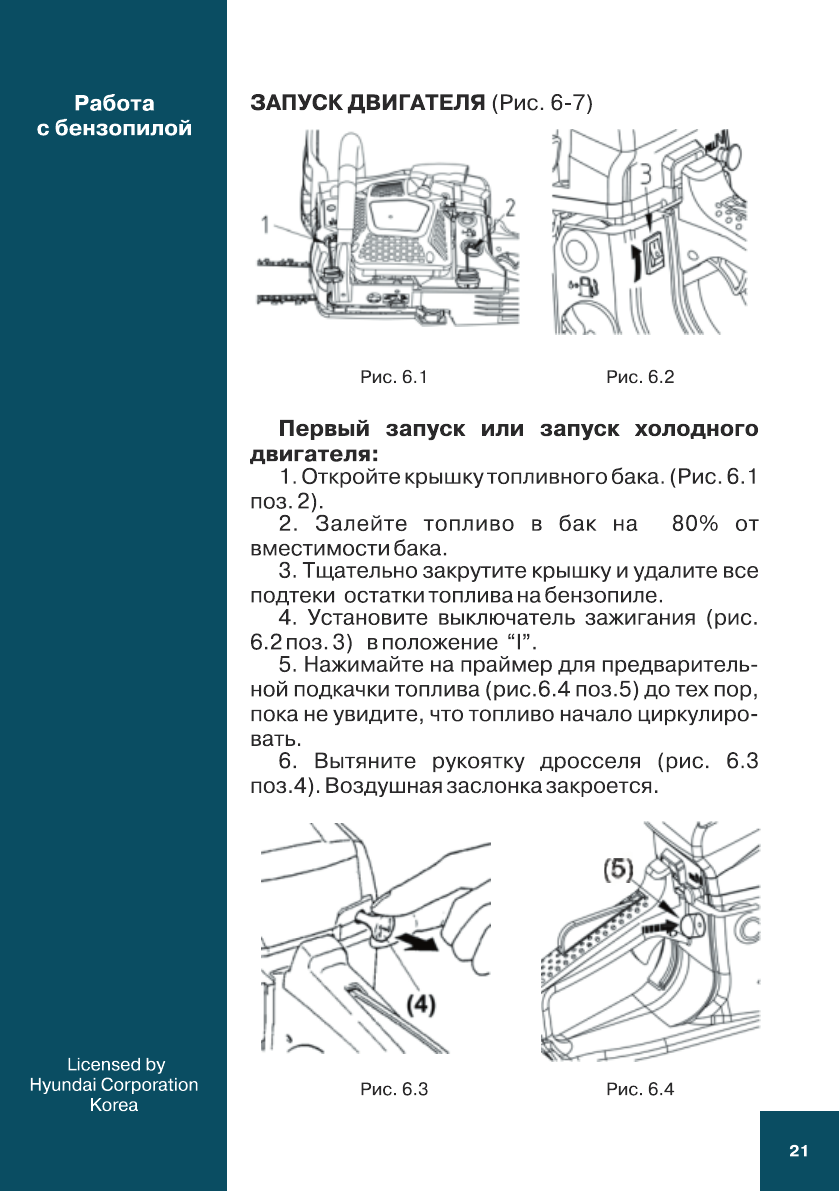 Работа с бензопилой

ЗАПУСК ДВИГАТЕЛЯ (Рис. 6-7)

1

2

3

Рис. 6.1

Рис. 6.2

Первый запуск или запуск холодного двигателя:

1. Откройте крышку топливного бака. (Рис. 6.1 поз. 2).

2. Залейте топливо в бак на 80% от вместимости бака.

3. Тщательно закрутите крышку и удалите все подтеки остатки топлива на бензопиле.

4. Установите выключатель зажигания (рис. 6.2 поз. 3) в положение “I”.

5. Нажимайте на праймер для предварительной подкачки топлива (рис.6.4 поз.5) до тех пор, пока не увидите, что топливо начало циркулировать.

6. Вытяните рукоятку дросселя (рис. 6.3 поз.4). Воздушная заслонка закроется.

(4)

(5)

Рис. 6.3

Рис. 6.4

Licensed by Hyundai Corporation Korea

21